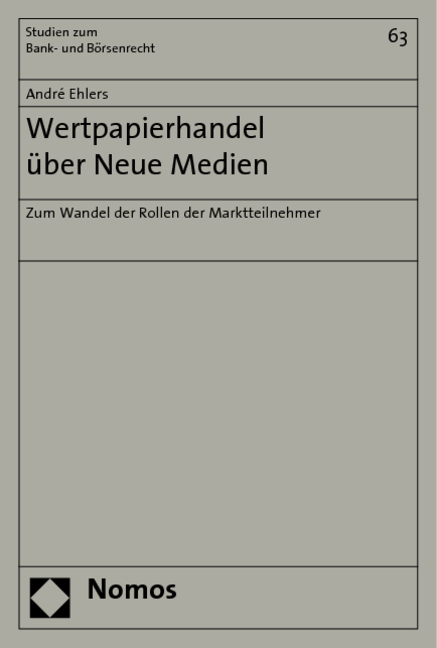 Studien zum
Bank- und Börsenrecht

63

André Ehlers

Wertpapierhandel
über Neue Medien

Zum Wandel der Rollen der Marktteilnehmer

Nomos